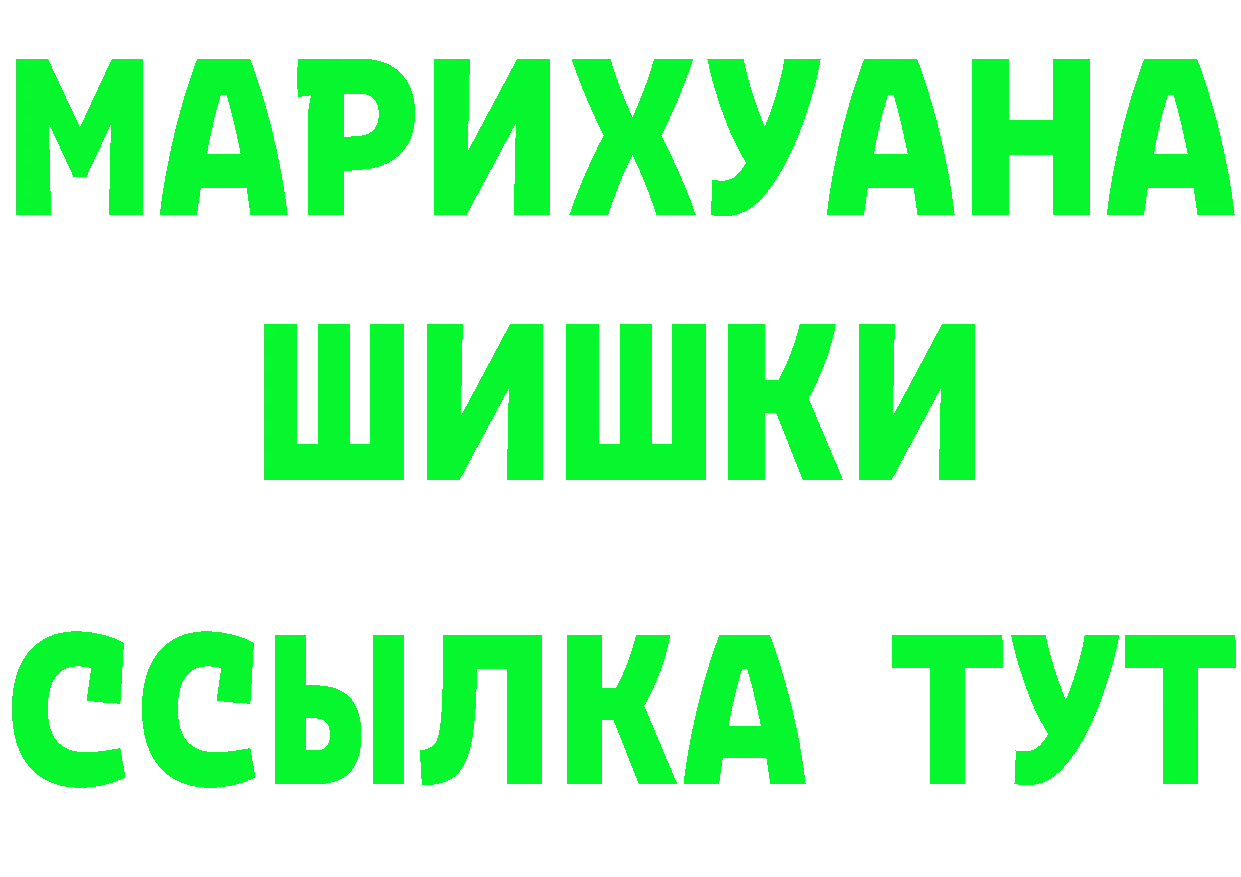 МАРИХУАНА
ШИШКИ
ССЫЛКА ТУТ